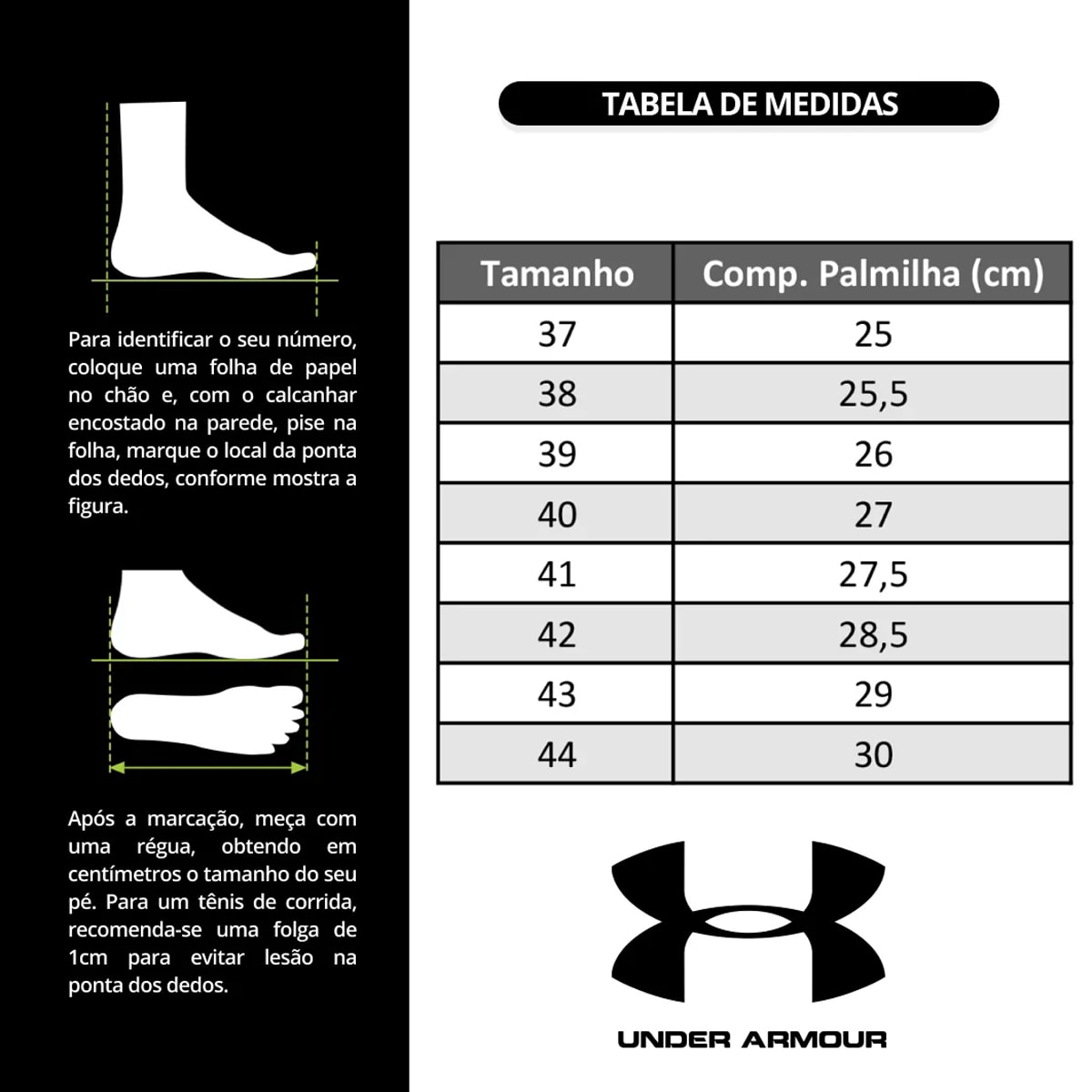 Para identificar o seu número, coloque uma folha de papel no chão e, com o calcanhar encostado na parede, pise na folha, marque o local da ponta dos dedos, conforme mostra a figura.

Após a marcação, meça com uma régua, obtendo em centímetros o tamanho do seu pé. Para um tênis de corrida, recomenda-se uma folga de 1cm para evitar lesão na ponta dos dedos.

TABELA DE MEDIDAS

| Tamanho | Comp. Palmilha (cm) |
|---|---|
| 37 | 25 |
| 38 | 25,5 |
| 39 | 26 |
| 40 | 27 |
| 41 | 27,5 |
| 42 | 28,5 |
| 43 | 29 |
| 44 | 30 |

UNDER ARMOUR